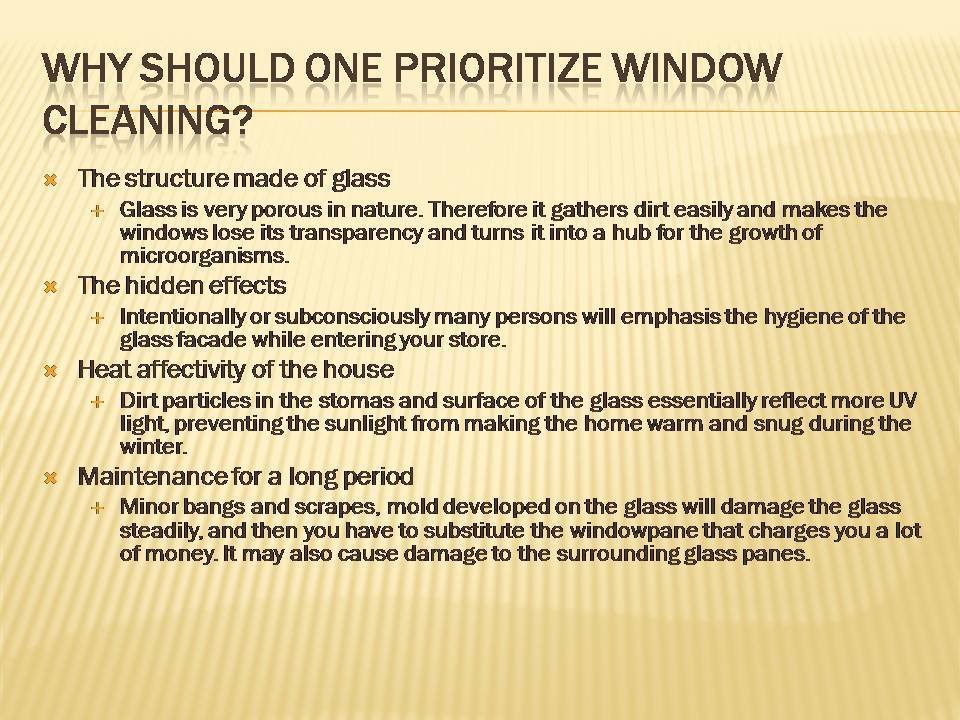 WHY SHOULD ONE PRIORITIZE WINDOW CLEANING?

The structure made of glass

Glass is very porous in nature. Therefore it gathers dirt easily and makes the windows lose its transparency and turns it into a hub for the growth of microorganisms.

The hidden effects

Intentionally or subconsciously many persons will emphasis the hygiene of the glass facade while entering your store.

Heat affectivity of the house

Dirt particles in the stomas and surface of the glass essentially reflect more UV light, preventing the sunlight from making the home warm and snug during the winter.

Maintenance for a long period

Minor bangs and scrapes, mold developed on the glass will damage the glass steadily, and then you have to substitute the windowpane that charges you a lot of money. It may also cause damage to the surrounding glass panes.